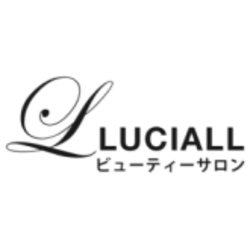 L LUCIALL
ビューティーサロン